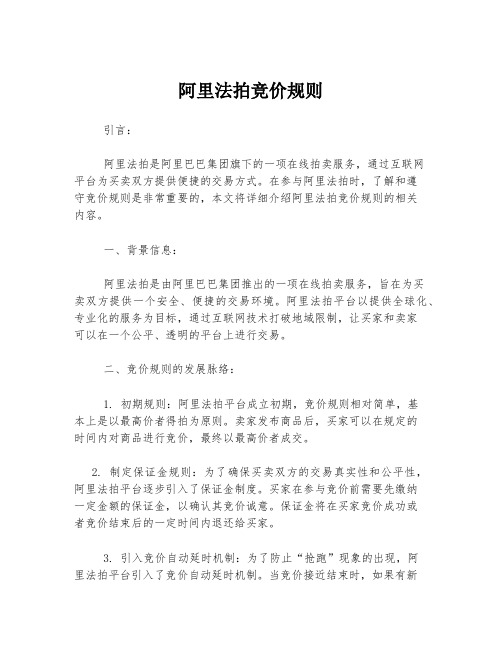 阿里法拍竞价规则

引言：

阿里法拍是阿里巴巴集团旗下的一项在线拍卖服务，通过互联网平台为买卖双方提供便捷的交易方式。在参与阿里法拍时，了解和遵守竞价规则是非常重要的，本文将详细介绍阿里法拍竞价规则的相关内容。

一、背景信息：

阿里法拍是由阿里巴巴集团推出的一项在线拍卖服务，旨在为买卖双方提供一个安全、便捷的交易环境。阿里法拍平台以提供全球化、专业化的服务为目标，通过互联网技术打破地域限制，让买家和卖家可以在一个公平、透明的平台上进行交易。

二、竞价规则的发展脉络：

1. 初期规则：阿里法拍平台成立初期，竞价规则相对简单，基本上是以最高价者得拍为原则。卖家发布商品后，买家可以在规定的时间内对商品进行竞价，最终以最高价者成交。

2. 制定保证金规则：为了确保买卖双方的交易真实性和公平性，阿里法拍平台逐步引入了保证金制度。买家在参与竞价前需要先缴纳一定金额的保证金，以确认其竞价诚意。保证金将在买家竞价成功或者竞价结束后的一定时间内退还给买家。

3. 引入竞价自动延时机制：为了防止“抢跑”现象的出现，阿里法拍平台引入了竞价自动延时机制。当竞价接近结束时，如果有新